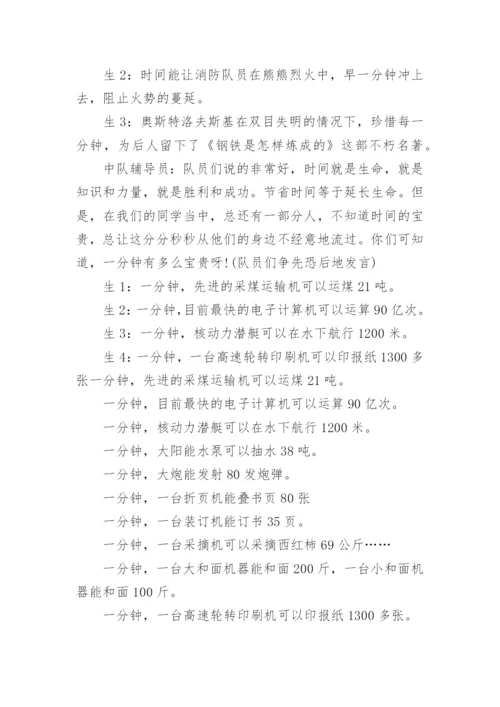 生 2：时间能让消防队员在熊熊烈火中，早一分钟冲上去，阻止火势的蔓延。

生 3：奥斯特洛夫斯基在双目失明的情况下，珍惜每一分钟，为后人留下了《钢铁是怎样炼成的》这部不朽名著。

中队辅导员：队员们说的非常好，时间就是生命，就是知识和力量，就是胜利和成功。节省时间等于延长生命。但是，在我们的同学当中，总还有一部分人，不知道时间的宝贵，总让这分分秒秒从他们的身边不经意地流过。你们可知道，一分钟有多么宝贵呀！(队员们争先恐后地发言)

生 1：一分钟，先进的采煤运输机可以运煤 21 吨。

生 2：一分钟,目前最快的电子计算机可以运算 90 亿次。

生 3：一分钟，核动力潜艇可以在水下航行 1200 米。

生 4：一分钟，一台高速轮转印刷机可以印报纸 1300 多张一分钟，先进的采煤运输机可以运煤 21 吨。

一分钟，目前最快的电子计算机可以运算 90 亿次。

一分钟，核动力潜艇可以在水下航行 1200 米。

一分钟，大阳能水泵可以抽水 38 吨。

一分钟，大炮能发射 80 发炮弹。

一分钟，一台折页机能叠书页 80 张

一分钟，一台装订机能订书 35 页。

一分钟，一台采摘机可以采摘西红柿 69 公斤……

一分钟，一台大和面机器能和面 200 斤，一台小和面机器能和面 100 斤。

一分钟，一台高速轮转印刷机可以印报纸 1300 多张。